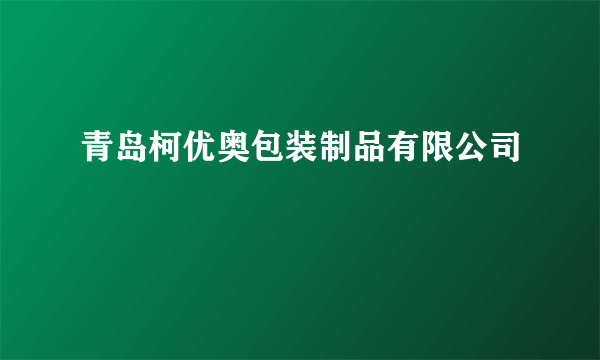 青岛柯优奥包装制品有限公司